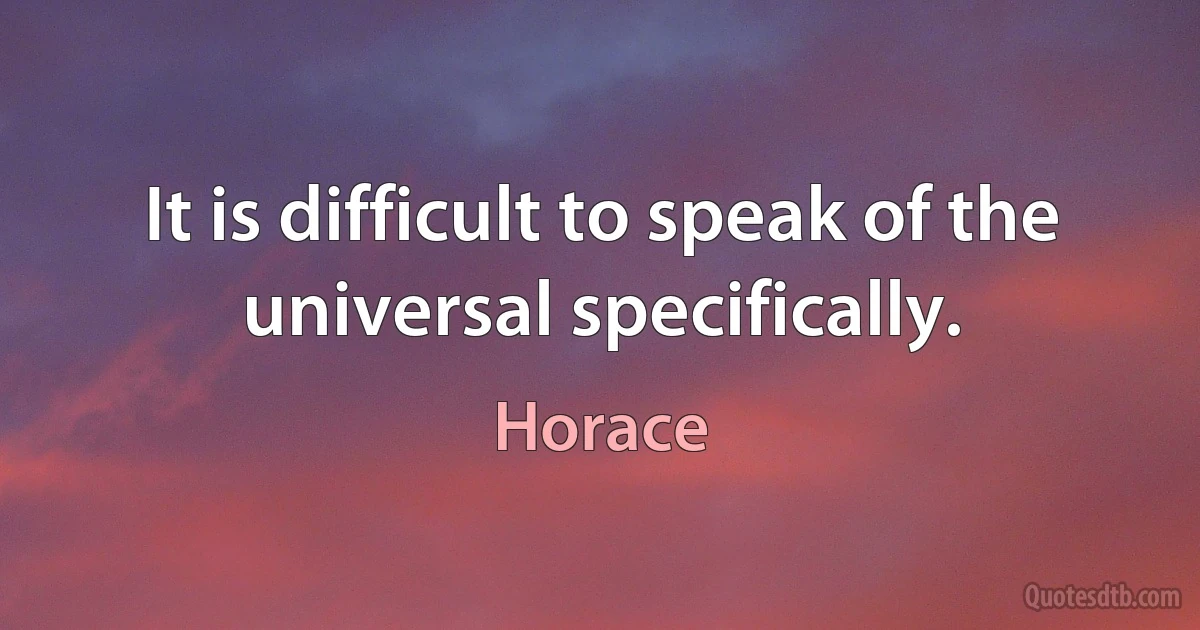 It is difficult to speak of the universal specifically.

Horace

Quotesdtb.com